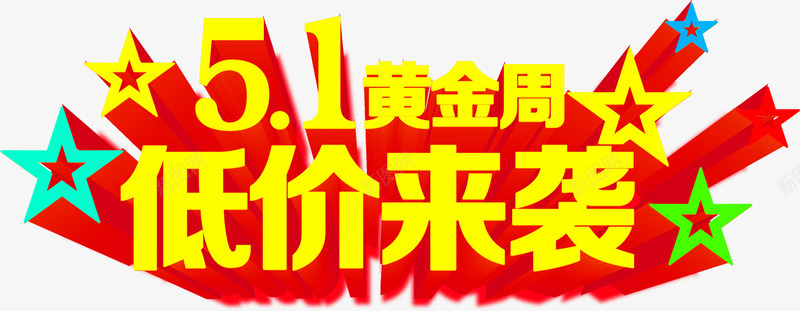 5.1黄金周
低价来袭